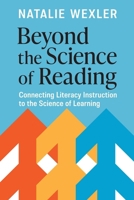 NATALIE WEXLER

Beyond the Science of Reading

Connecting Literacy Instruction to the Science of Learning